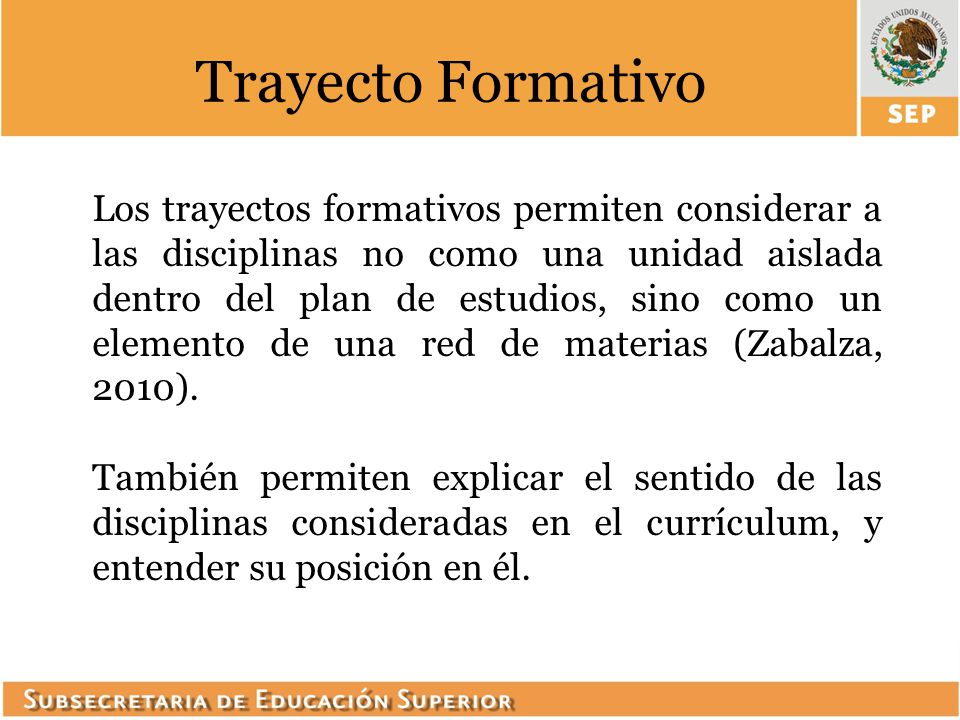 Trayecto Formativo

ESTADOS UNIDOS MEXICANOS

SEP

Los trayectos formativos permiten considerar a las disciplinas no como una unidad aislada dentro del plan de estudios, sino como un elemento de una red de materias (Zabalza, 2010).

También permiten explicar el sentido de las disciplinas consideradas en el currículum, y entender su posición en él.

SUBSECRETARIA DE EDUCACIÓN SUPERIOR